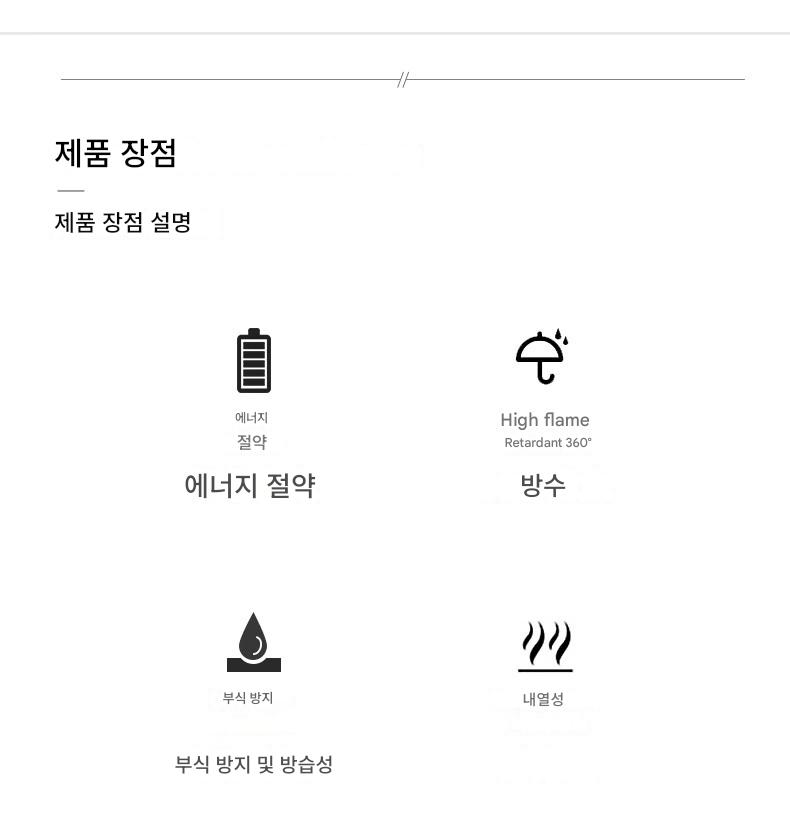 //

제품 장점

제품 장점 설명

에너지
절약

에너지 절약

High flame
Retardant 360°

방수

부식 방지

부식 방지 및 방습성

내열성